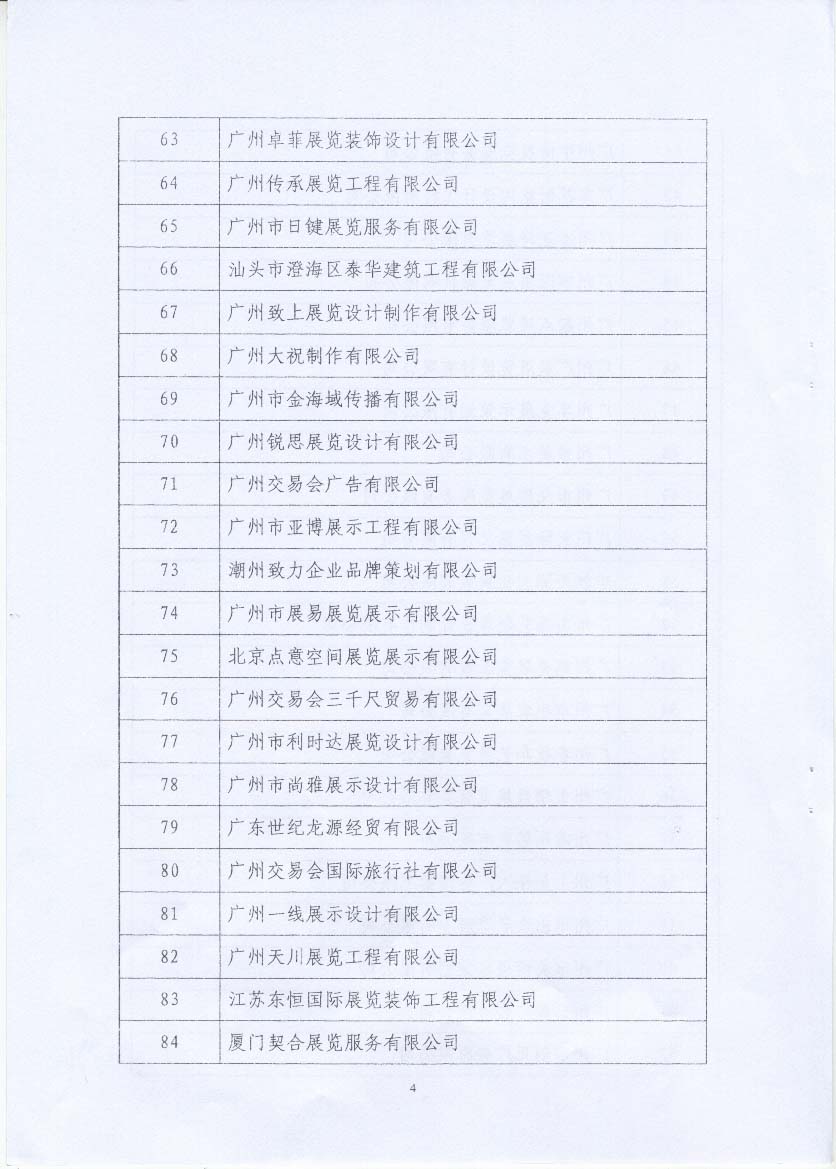 | 63 | 广州卓菲展览装饰设计有限公司 |
|---|---|
| 64 | 广州传承展览工程有限公司 |
| 65 | 广州市日健展览服务有限公司 |
| 66 | 汕头市澄海区泰华建筑工程有限公司 |
| 67 | 广州致上展览设计制作有限公司 |
| 68 | 广州大祝制作有限公司 |
| 69 | 广州市金海域传播有限公司 |
| 70 | 广州锐思展览设计有限公司 |
| 71 | 广州交易会广告有限公司 |
| 72 | 广州市亚博展示工程有限公司 |
| 73 | 潮州致力企业品牌策划有限公司 |
| 74 | 广州市展易展览展示有限公司 |
| 75 | 北京点意空间展览展示有限公司 |
| 76 | 广州交易会三千尺贸易有限公司 |
| 77 | 广州市利时达展览设计有限公司 |
| 78 | 广州市尚雅展示设计有限公司 |
| 79 | 广东世纪龙源经贸有限公司 |
| 80 | 广州交易会国际旅行社有限公司 |
| 81 | 广州一线展示设计有限公司 |
| 82 | 广州天川展览工程有限公司 |
| 83 | 江苏东恒国际展览装饰工程有限公司 |
| 84 | 厦门契合展览服务有限公司 |

4